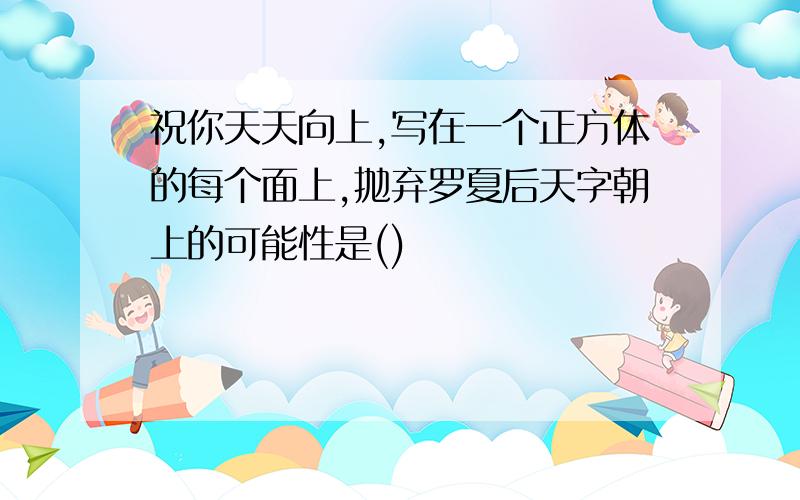 祝你天天向上,写在一个正方体的每个面上,抛弃罗夏后天字朝上的可能性是()